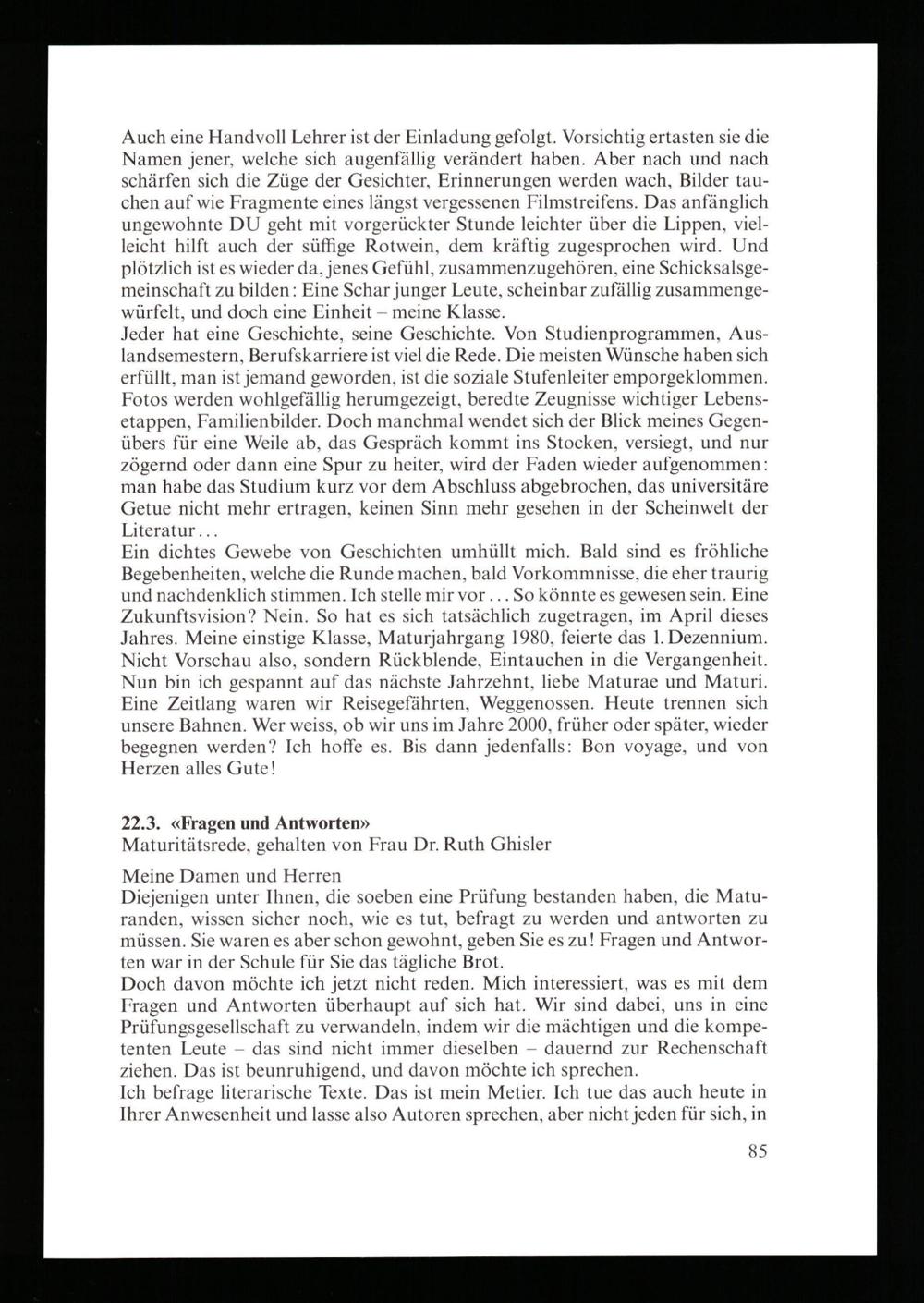 Auch eine Handvoll Lehrer ist der Einladung gefolgt. Vorsichtig ertasten sie die Namen jener, welche sich augenfällig verändert haben. Aber nach und nach schärfen sich die Züge der Gesichter, Erinnerungen werden wach, Bilder tauchen auf wie Fragmente eines längst vergessenen Filmstreifens. Das anfänglich ungewohnte DU geht mit vorgerückter Stunde leichter über die Lippen, vielleicht hilft auch der süffige Rotwein, dem kräftig zugesprochen wird. Und plötzlich ist es wieder da, jenes Gefühl, zusammenzugehören, eine Schicksalsgemeinschaft zu bilden: Eine Schar junger Leute, scheinbar zufällig zusammengewürfelt, und doch eine Einheit – meine Klasse.
Jeder hat eine Geschichte, seine Geschichte. Von Studienprogrammen, Auslandsemestern, Berufskarriere ist viel die Rede. Die meisten Wünsche haben sich erfüllt, man ist jemand geworden, ist die soziale Stufenleiter emporgeklommen. Fotos werden wohlgefällig herumgezeigt, beredte Zeugnisse wichtiger Lebensetappen, Familienbilder. Doch manchmal wendet sich der Blick meines Gegenübers für eine Weile ab, das Gespräch kommt ins Stocken, versiegt, und nur zögernd oder dann eine Spur zu heiter, wird der Faden wieder aufgenommen: man habe das Studium kurz vor dem Abschluss abgebrochen, das universitäre Getue nicht mehr ertragen, keinen Sinn mehr gesehen in der Scheinwelt der Literatur...
Ein dichtes Gewebe von Geschichten umhüllt mich. Bald sind es fröhliche Begebenheiten, welche die Runde machen, bald Vorkommnisse, die eher traurig und nachdenklich stimmen. Ich stelle mir vor... So könnte es gewesen sein. Eine Zukunftsvision? Nein. So hat es sich tatsächlich zugetragen, im April dieses Jahres. Meine einstige Klasse, Maturjahrgang 1980, feierte das 1. Dezennium. Nicht Vorschau also, sondern Rückblende, Eintauchen in die Vergangenheit. Nun bin ich gespannt auf das nächste Jahrzehnt, liebe Maturae und Maturi. Eine Zeitlang waren wir Reisegefährten, Weggenossen. Heute trennen sich unsere Bahnen. Wer weiss, ob wir uns im Jahre 2000, früher oder später, wieder begegnen werden? Ich hoffe es. Bis dann jedenfalls: Bon voyage, und von Herzen alles Gute!

22.3. «Fragen und Antworten»
Maturitätsrede, gehalten von Frau Dr. Ruth Ghisler

Meine Damen und Herren
Diejenigen unter Ihnen, die soeben eine Prüfung bestanden haben, die Maturanden, wissen sicher noch, wie es tut, befragt zu werden und antworten zu müssen. Sie waren es aber schon gewohnt, geben Sie es zu! Fragen und Antworten war in der Schule für Sie das tägliche Brot.
Doch davon möchte ich jetzt nicht reden. Mich interessiert, was es mit dem Fragen und Antworten überhaupt auf sich hat. Wir sind dabei, uns in eine Prüfungsgesellschaft zu verwandeln, indem wir die mächtigen und die kompetenten Leute – das sind nicht immer dieselben – dauernd zur Rechenschaft ziehen. Das ist beunruhigend, und davon möchte ich sprechen.
Ich befrage literarische Texte. Das ist mein Metier. Ich tue das auch heute in Ihrer Anwesenheit und lasse also Autoren sprechen, aber nicht jeden für sich, in

85